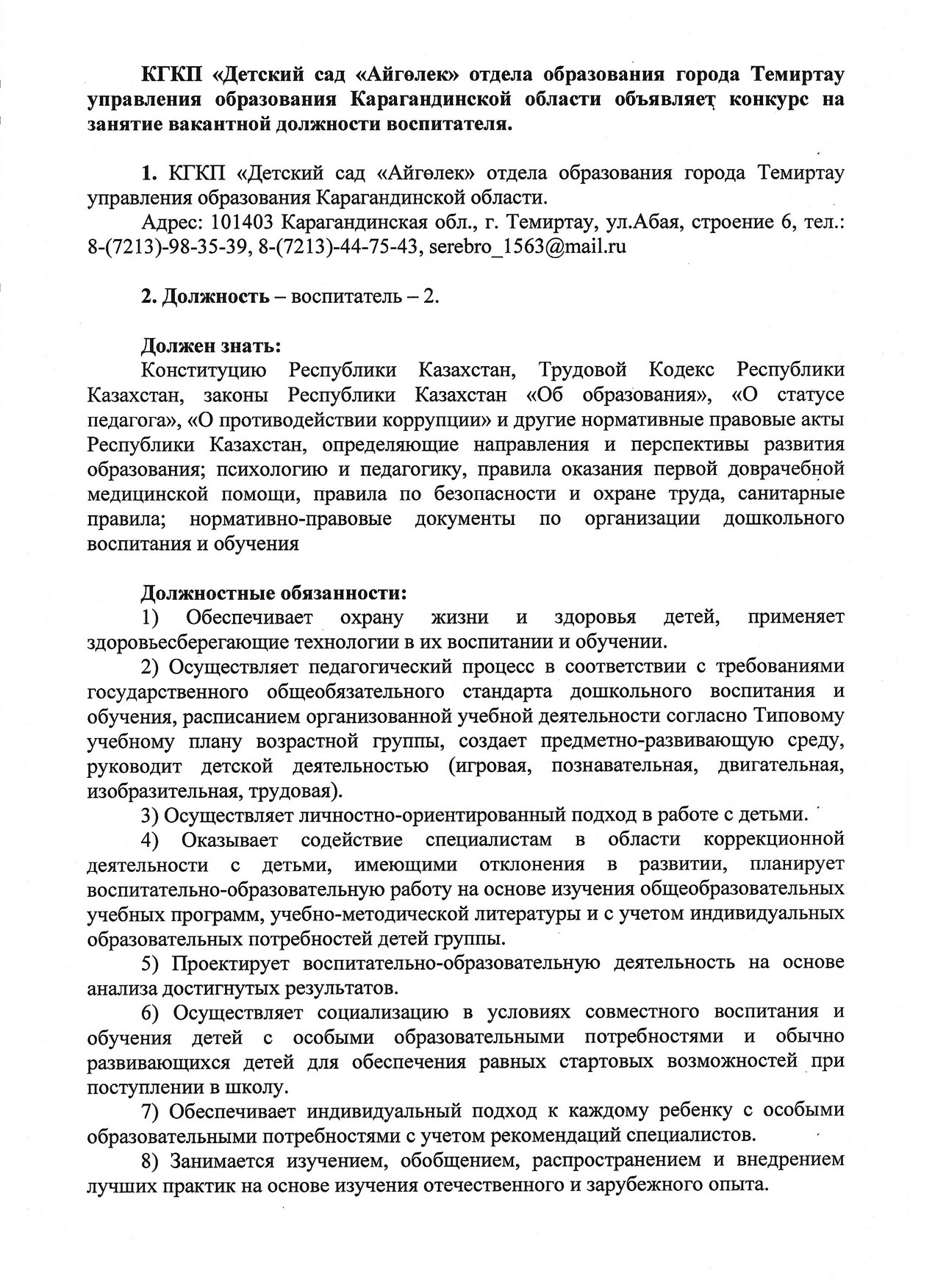 КГКП «Детский сад «Айгөлек» отдела образования города Темиртау управления образования Карагандинской области объявляет конкурс на занятие вакантной должности воспитателя.

1. КГКП «Детский сад «Айгөлек» отдела образования города Темиртау управления образования Карагандинской области.

Адрес: 101403 Карагандинская обл., г. Темиртау, ул.Абая, строение 6, тел.: 8-(7213)-98-35-39, 8-(7213)-44-75-43, serebro_1563@mail.ru

2. Должность – воспитатель – 2.

Должен знать:

Конституцию Республики Казахстан, Трудовой Кодекс Республики Казахстан, законы Республики Казахстан «Об образования», «О статусе педагога», «О противодействии коррупции» и другие нормативные правовые акты Республики Казахстан, определяющие направления и перспективы развития образования; психологию и педагогику, правила оказания первой доврачебной медицинской помощи, правила по безопасности и охране труда, санитарные правила; нормативно-правовые документы по организации дошкольного воспитания и обучения

Должностные обязанности:

1) Обеспечивает охрану жизни и здоровья детей, применяет здоровьесберегающие технологии в их воспитании и обучении.

2) Осуществляет педагогический процесс в соответствии с требованиями государственного общеобязательного стандарта дошкольного воспитания и обучения, расписанием организованной учебной деятельности согласно Типовому учебному плану возрастной группы, создает предметно-развивающую среду, руководит детской деятельностью (игровая, познавательная, двигательная, изобразительная, трудовая).

3) Осуществляет личностно-ориентированный подход в работе с детьми.

4) Оказывает содействие специалистам в области коррекционной деятельности с детьми, имеющими отклонения в развитии, планирует воспитательно-образовательную работу на основе изучения общеобразовательных учебных программ, учебно-методической литературы и с учетом индивидуальных образовательных потребностей детей группы.

5) Проектирует воспитательно-образовательную деятельность на основе анализа достигнутых результатов.

6) Осуществляет социализацию в условиях совместного воспитания и обучения детей с особыми образовательными потребностями и обычно развивающихся детей для обеспечения равных стартовых возможностей при поступлении в школу.

7) Обеспечивает индивидуальный подход к каждому ребенку с особыми образовательными потребностями с учетом рекомендаций специалистов.

8) Занимается изучением, обобщением, распространением и внедрением лучших практик на основе изучения отечественного и зарубежного опыта.